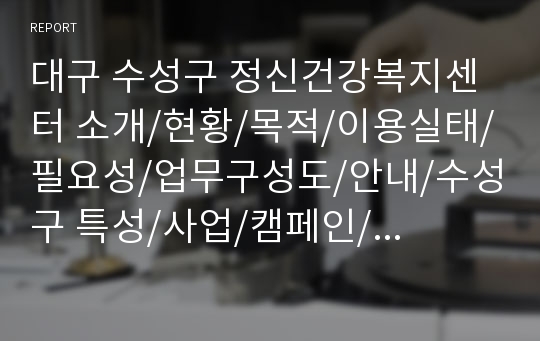 REPORT

대구 수성구 정신건강복지센터 소개/현황/목적/이용실태/필요성/업무구성도/안내/수성구 특성/사업/캠페인/...